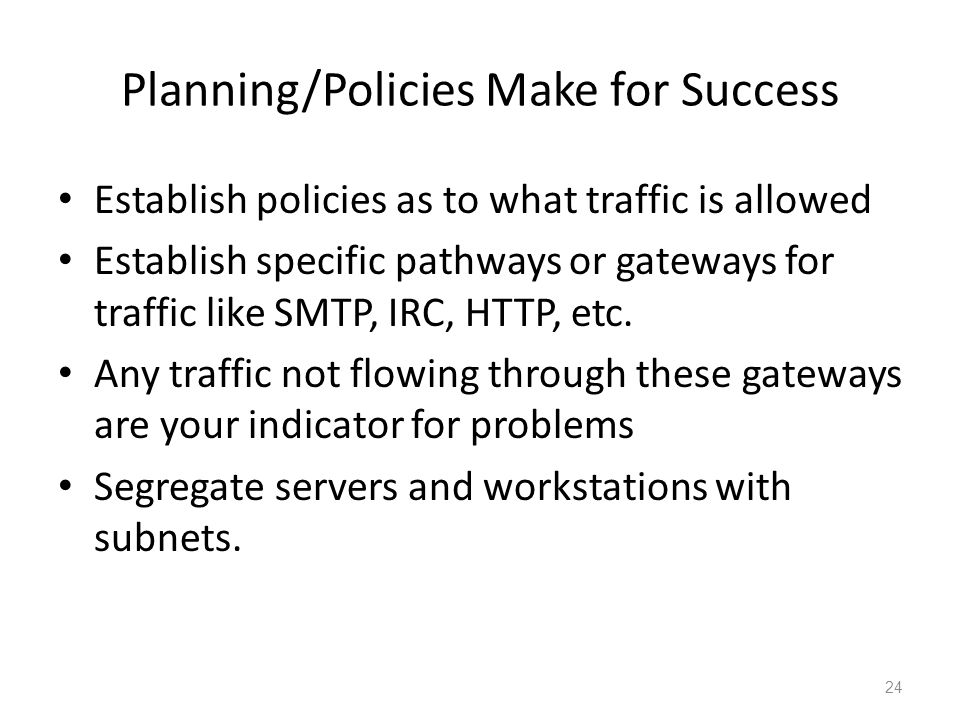 Planning/Policies Make for Success

• Establish policies as to what traffic is allowed
• Establish specific pathways or gateways for traffic like SMTP, IRC, HTTP, etc.
• Any traffic not flowing through these gateways are your indicator for problems
• Segregate servers and workstations with subnets.

24